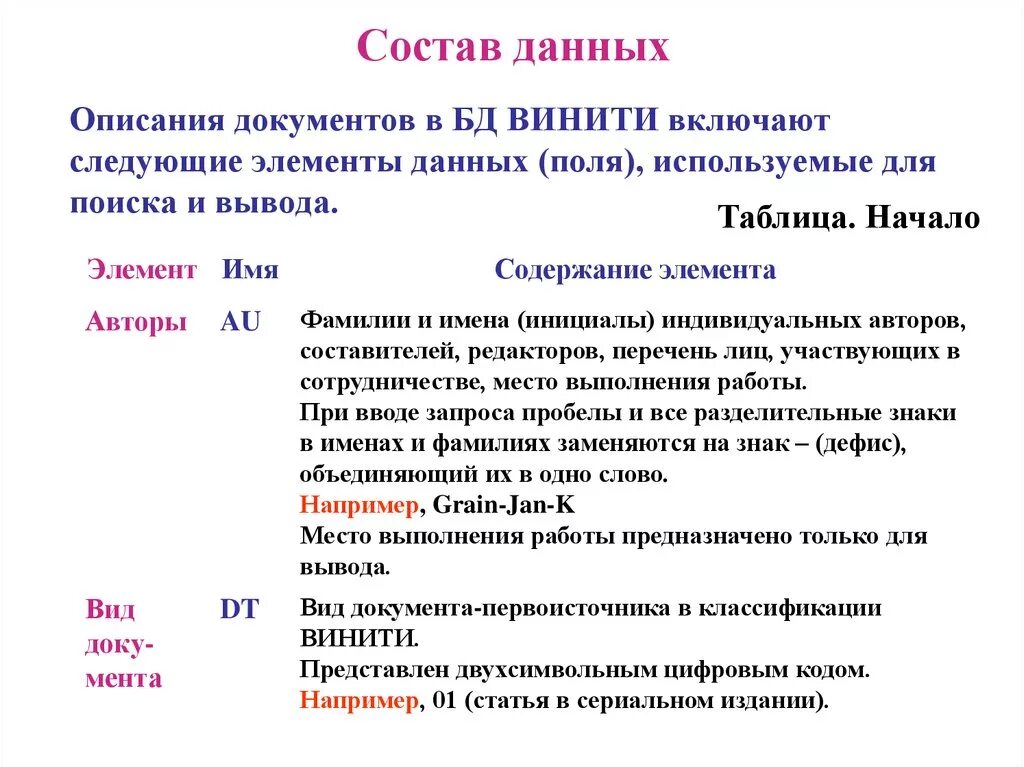 Состав данных

Описания документов в БД ВИНИТИ включают следующие элементы данных (поля), используемые для поиска и вывода.

Таблица. Начало

| Элемент | Имя | Содержание элемента |
|---|---|---|
| Авторы | AU | Фамилии и имена (инициалы) индивидуальных авторов, составителей, редакторов, перечень лиц, участвующих в сотрудничестве, место выполнения работы. При вводе запроса пробелы и все разделительные знаки в именах и фамилиях заменяются на знак – (дефис), объединяющий их в одно слово. Например, Grain-Jan-K Место выполнения работы предназначено только для вывода. |
| Вид документа | DT | Вид документа-первоисточника в классификации ВИНИТИ. Представлен двухсимвольным цифровым кодом. Например, 01 (статья в сериальном издании). |